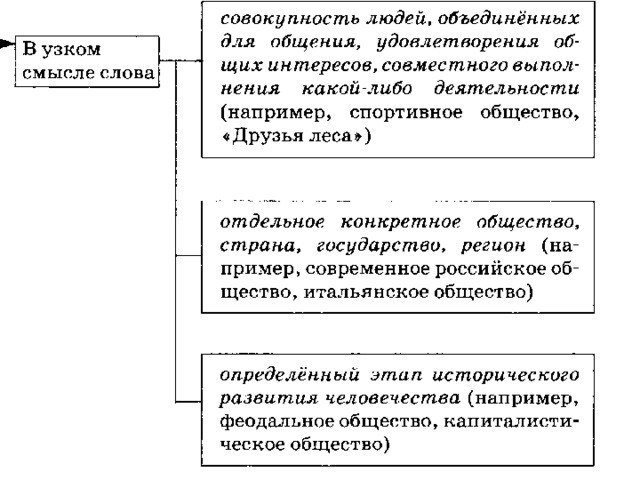 В узком смысле слова

совокупность людей, объединённых для общения, удовлетворения общих интересов, совместного выполнения какой-либо деятельности (например, спортивное общество, «Друзья леса»)

отдельное конкретное общество, страна, государство, регион (например, современное российское общество, итальянское общество)

определённый этап исторического развития человечества (например, феодальное общество, капиталистическое общество)